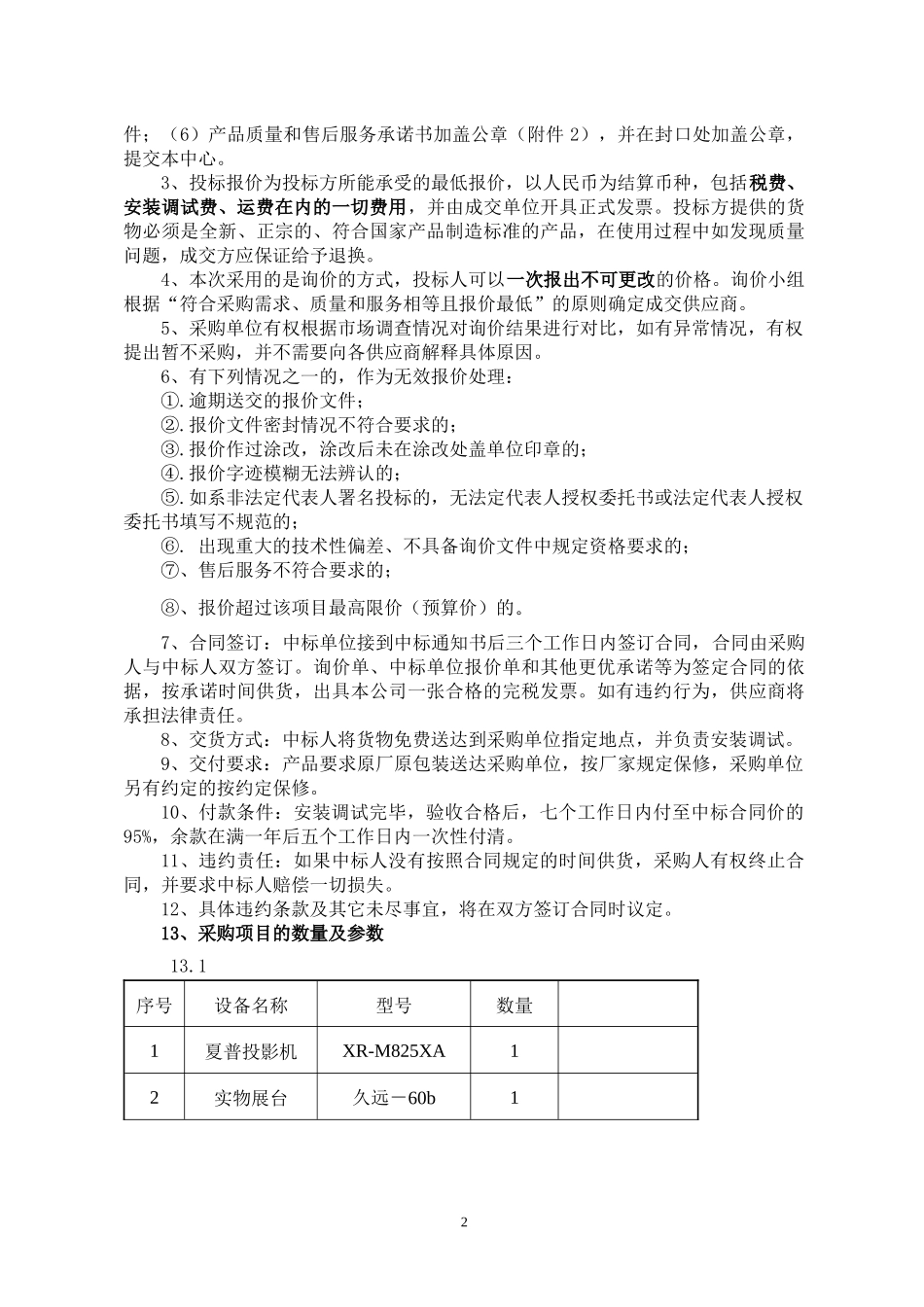 件；（6）产品质量和售后服务承诺书加盖公章（附件 2），并在封口处加盖公章，提交本中心。

3、投标报价为投标方所能承受的最低报价，以人民币为结算币种，包括税费、安装调试费、运费在内的一切费用，并由成交单位开具正式发票。投标方提供的货物必须是全新、正宗的、符合国家产品制造标准的产品，在使用过程中如发现质量问题，成交方应保证给予退换。

4、本次采用的是询价的方式，投标人可以一次报出不可更改的价格。询价小组根据“符合采购需求、质量和服务相等且报价最低”的原则确定成交供应商。

5、采购单位有权根据市场调查情况对询价结果进行对比，如有异常情况，有权提出暂不采购，并不需要向各供应商解释具体原因。

6、有下列情况之一的，作为无效报价处理：

①.逾期送交的报价文件；

②.报价文件密封情况不符合要求的；

③.报价作过涂改，涂改后未在涂改处盖单位印章的；

④.报价字迹模糊无法辨认的；

⑤.如系非法定代表人署名投标的，无法定代表人授权委托书或法定代表人授权委托书填写不规范的；

⑥. 出现重大的技术性偏差、不具备询价文件中规定资格要求的；

⑦、售后服务不符合要求的；

⑧、报价超过该项目最高限价（预算价）的。

7、合同签订：中标单位接到中标通知书后三个工作日内签订合同，合同由采购人与中标人双方签订。询价单、中标单位报价单和其他更优承诺等为签定合同的依据，按承诺时间供货，出具本公司一张合格的完税发票。如有违约行为，供应商将承担法律责任。

8、交货方式：中标人将货物免费送达到采购单位指定地点，并负责安装调试。

9、交付要求：产品要求原厂原包装送达采购单位，按厂家规定保修，采购单位另有约定的按约定保修。

10、付款条件：安装调试完毕，验收合格后，七个工作日内付至中标合同价的95%，余款在满一年后五个工作日内一次性付清。

11、违约责任：如果中标人没有按照合同规定的时间供货，采购人有权终止合同，并要求中标人赔偿一切损失。

12、具体违约条款及其它未尽事宜，将在双方签订合同时议定。

13、采购项目的数量及参数

13.1

| 序号 | 设备名称 | 型号 | 数量 | |
|---|---|---|---|---|
| 1 | 夏普投影机 | XR-M825XA | 1 | |
| 2 | 实物展台 | 久远－60b | 1 | |

2